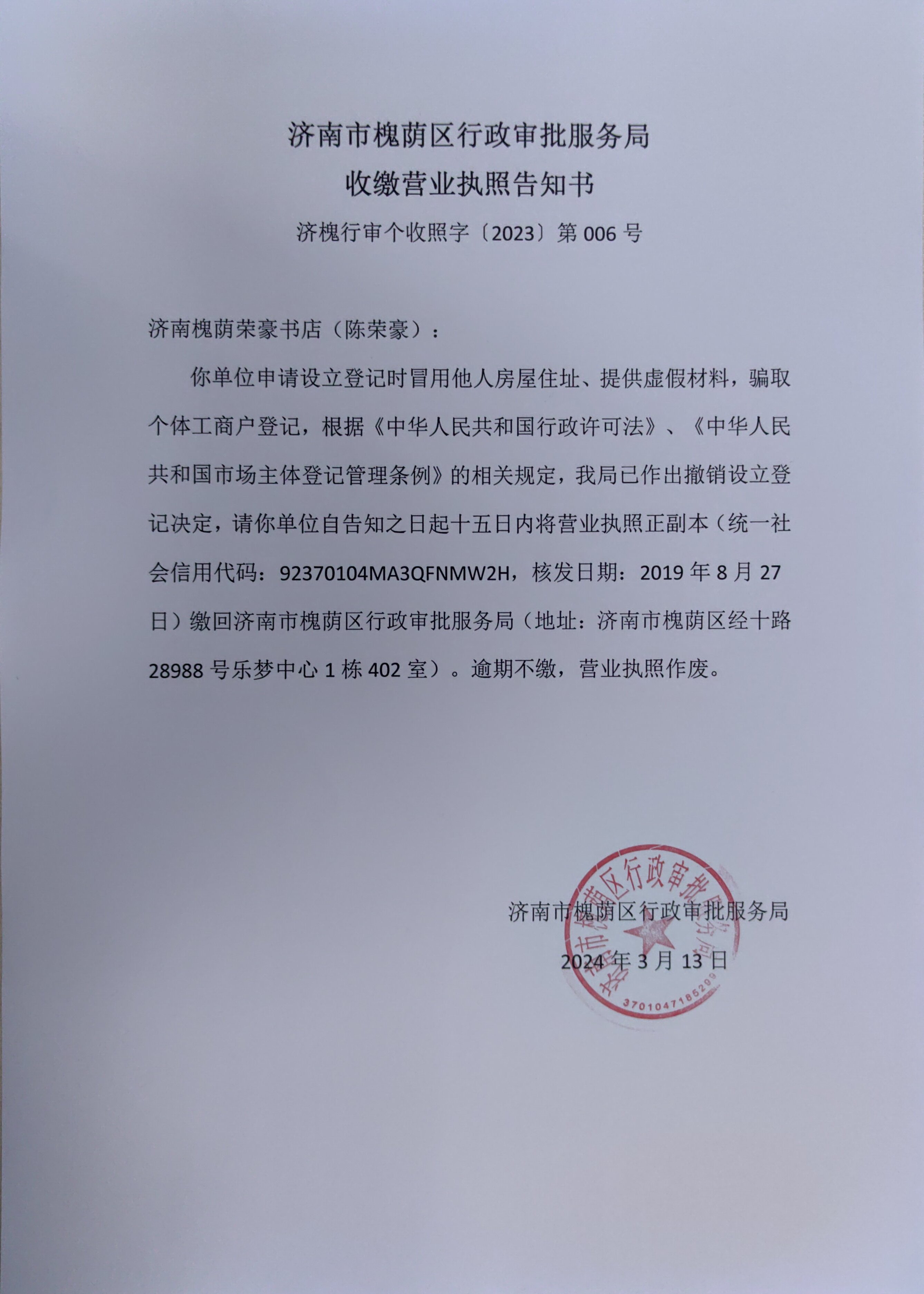 济南市槐荫区行政审批服务局
收缴营业执照告知书

济槐行审个收照字〔2023〕第 006 号

济南槐荫荣豪书店（陈荣豪）：

你单位申请设立登记时冒用他人房屋住址、提供虚假材料，骗取个体工商户登记，根据《中华人民共和国行政许可法》、《中华人民共和国市场主体登记管理条例》的相关规定，我局已作出撤销设立登记决定，请你单位自告知之日起十五日内将营业执照正副本（统一社会信用代码：92370104MA3QFNMW2H，核发日期：2019 年 8 月 27 日）缴回济南市槐荫区行政审批服务局（地址：济南市槐荫区经十路 28988 号乐梦中心 1 栋 402 室）。逾期不缴，营业执照作废。

济南市槐荫区行政审批服务局
2024 年 3 月 13 日

济南市槐荫区行政审批服务局
3701047185299